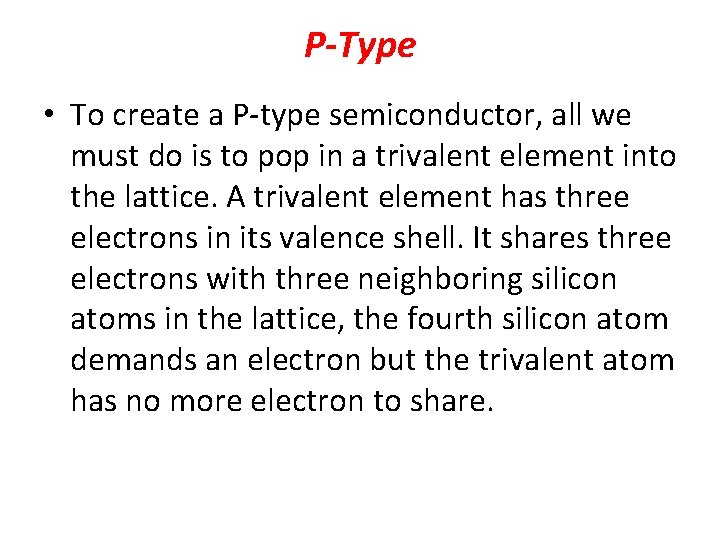 P-Type

• To create a P-type semiconductor, all we must do is to pop in a trivalent element into the lattice. A trivalent element has three electrons in its valence shell. It shares three electrons with three neighboring silicon atoms in the lattice, the fourth silicon atom demands an electron but the trivalent atom has no more electron to share.